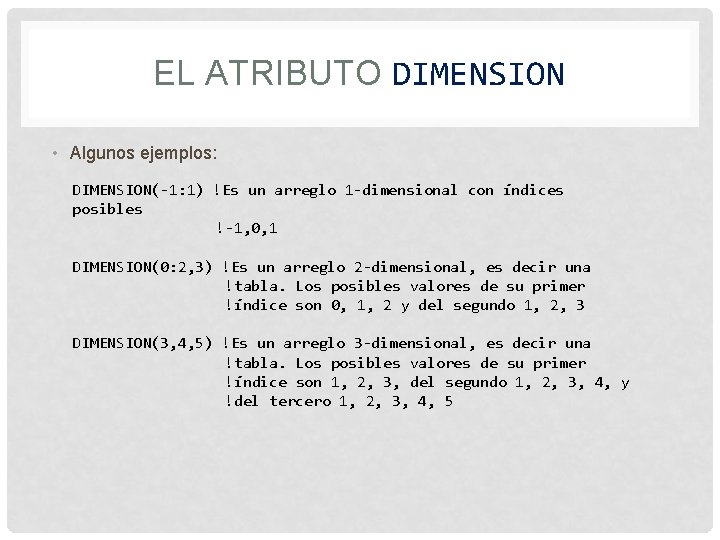 EL ATRIBUTO DIMENSION

• Algunos ejemplos:

DIMENSION(-1:1) !Es un arreglo 1-dimensional con índices posibles
!-1,0,1

DIMENSION(0:2,3) !Es un arreglo 2-dimensional, es decir una
!tabla. Los posibles valores de su primer
!índice son 0, 1, 2 y del segundo 1, 2, 3

DIMENSION(3,4,5) !Es un arreglo 3-dimensional, es decir una
!tabla. Los posibles valores de su primer
!índice son 1, 2, 3, del segundo 1, 2, 3, 4, y
!del tercero 1, 2, 3, 4, 5